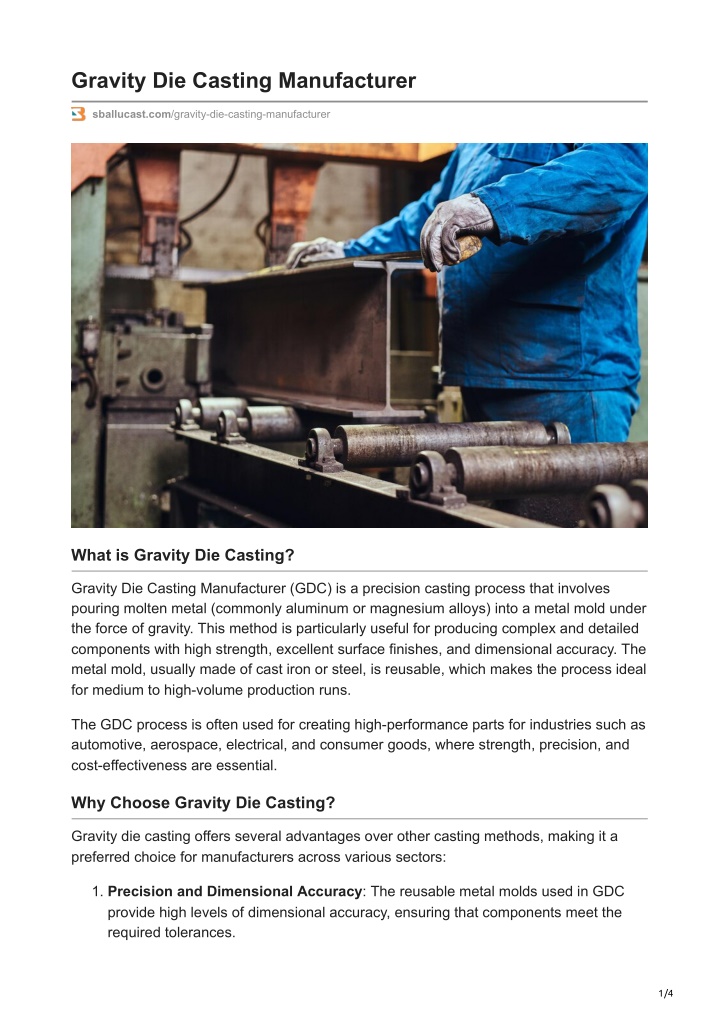 Gravity Die Casting Manufacturer

sballucast.com/gravity-die-casting-manufacturer

What is Gravity Die Casting?

Gravity Die Casting Manufacturer (GDC) is a precision casting process that involves pouring molten metal (commonly aluminum or magnesium alloys) into a metal mold under the force of gravity. This method is particularly useful for producing complex and detailed components with high strength, excellent surface finishes, and dimensional accuracy. The metal mold, usually made of cast iron or steel, is reusable, which makes the process ideal for medium to high-volume production runs.

The GDC process is often used for creating high-performance parts for industries such as automotive, aerospace, electrical, and consumer goods, where strength, precision, and cost-effectiveness are essential.

Why Choose Gravity Die Casting?

Gravity die casting offers several advantages over other casting methods, making it a preferred choice for manufacturers across various sectors:

1. **Precision and Dimensional Accuracy**: The reusable metal molds used in GDC provide high levels of dimensional accuracy, ensuring that components meet the required tolerances.

1/4